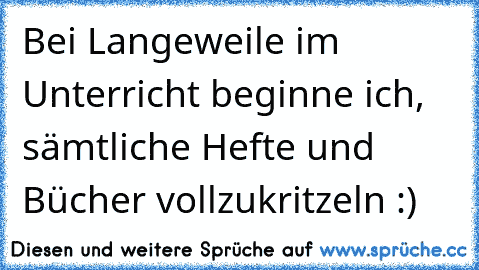 Bei Langeweile im Unterricht beginne ich, sämtliche Hefte und Bücher vollzukritzeln :)

Diesen und weitere Sprüche auf www.sprüche.cc